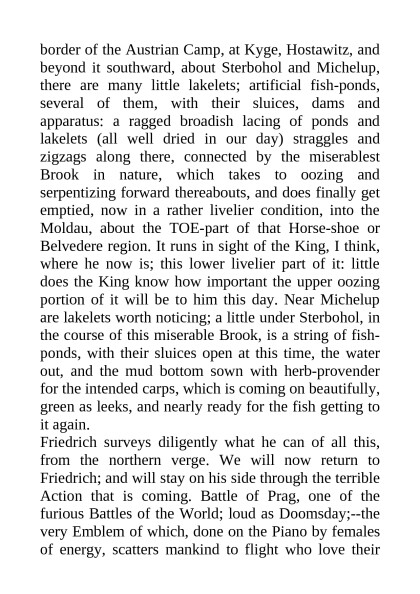 border of the Austrian Camp, at Kyge, Hostawitz, and beyond it southward, about Sterbohol and Michelup, there are many little lakelets; artificial fish-ponds, several of them, with their sluices, dams and apparatus: a ragged broadish lacing of ponds and lakelets (all well dried in our day) straggles and zigzags along there, connected by the miserablest Brook in nature, which takes to oozing and serpentizing forward thereabouts, and does finally get emptied, now in a rather livelier condition, into the Moldau, about the TOE-part of that Horse-shoe or Belvedere region. It runs in sight of the King, I think, where he now is; this lower livelier part of it: little does the King know how important the upper oozing portion of it will be to him this day. Near Michelup are lakelets worth noticing; a little under Sterbohol, in the course of this miserable Brook, is a string of fish-ponds, with their sluices open at this time, the water out, and the mud bottom sown with herb-provender for the intended carps, which is coming on beautifully, green as leeks, and nearly ready for the fish getting to it again.
Friedrich surveys diligently what he can of all this, from the northern verge. We will now return to Friedrich; and will stay on his side through the terrible Action that is coming. Battle of Prag, one of the furious Battles of the World; loud as Doomsday;--the very Emblem of which, done on the Piano by females of energy, scatters mankind to flight who love their